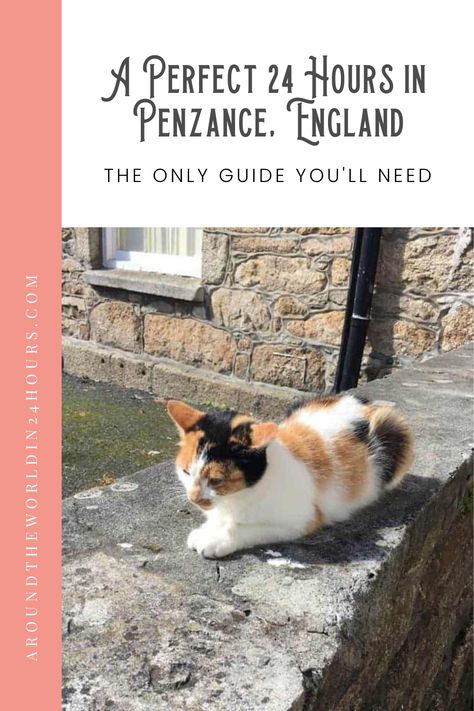 A Perfect 24 Hours in Penzance, England

THE ONLY GUIDE YOU'LL NEED

AROUNDTHEWORLDIN24HOURS.COM